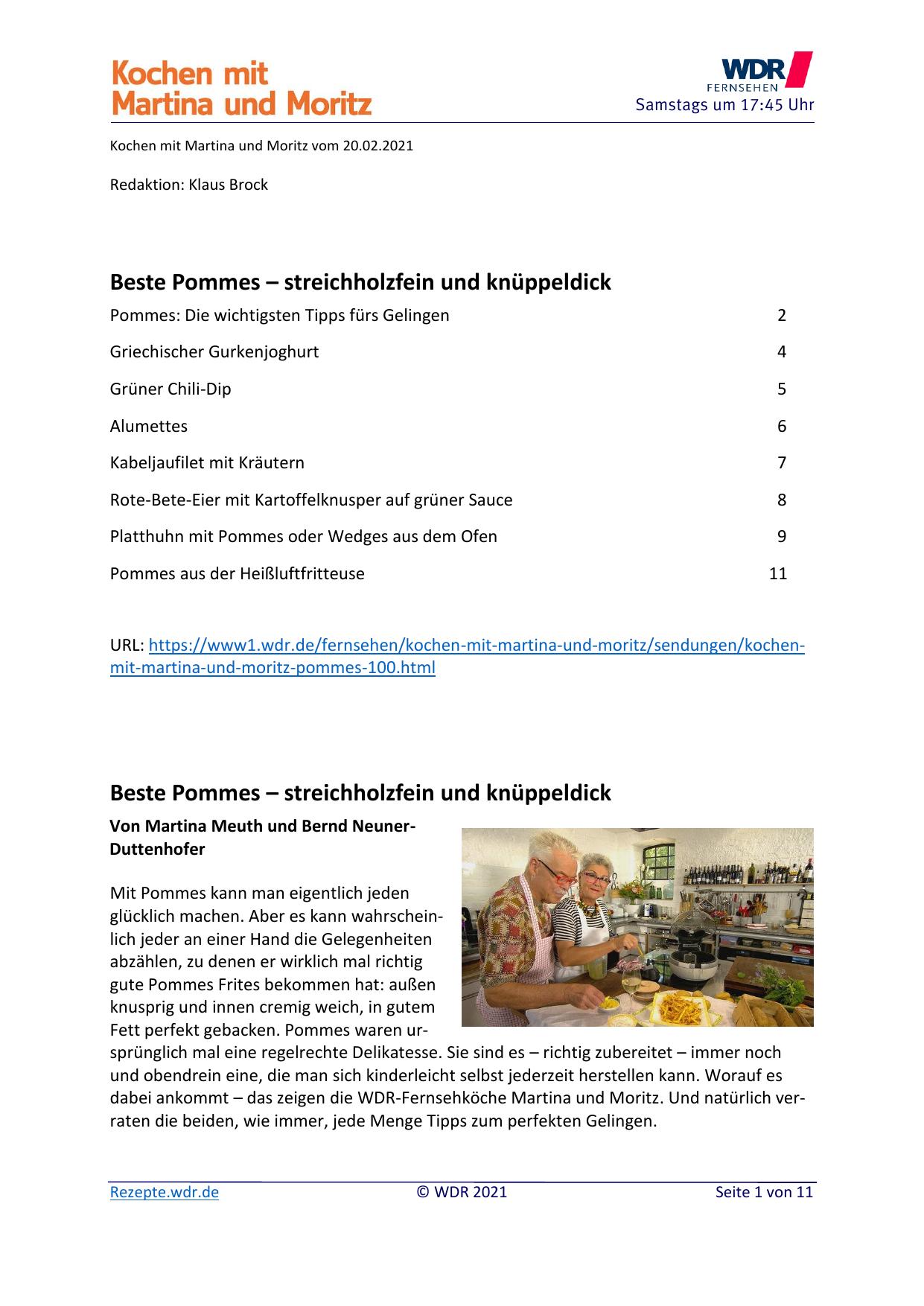 Kochen mit Martina und Moritz

WDR FERNSEHEN
Samstags um 17:45 Uhr

Kochen mit Martina und Moritz vom 20.02.2021

Redaktion: Klaus Brock

Beste Pommes – streichholzfein und knüppeldick

| | |
|---|---|
| Pommes: Die wichtigsten Tipps fürs Gelingen | 2 |
| Griechischer Gurkenjoghurt | 4 |
| Grüner Chili-Dip | 5 |
| Alumettes | 6 |
| Kabeljaufilet mit Kräutern | 7 |
| Rote-Bete-Eier mit Kartoffelknusper auf grüner Sauce | 8 |
| Platthuhn mit Pommes oder Wedges aus dem Ofen | 9 |
| Pommes aus der Heißluftfritteuse | 11 |

URL: https://www1.wdr.de/fernsehen/kochen-mit-martina-und-moritz/sendungen/kochen-mit-martina-und-moritz-pommes-100.html

Beste Pommes – streichholzfein und knüppeldick

Von Martina Meuth und Bernd Neuner-Duttenhofer

Mit Pommes kann man eigentlich jeden glücklich machen. Aber es kann wahrscheinlich jeder an einer Hand die Gelegenheiten abzählen, zu denen er wirklich mal richtig gute Pommes Frites bekommen hat: außen knusprig und innen cremig weich, in gutem Fett perfekt gebacken. Pommes waren ursprünglich mal eine regelrechte Delikatesse. Sie sind es – richtig zubereitet – immer noch und obendrein eine, die man sich kinderleicht selbst jederzeit herstellen kann. Worauf es dabei ankommt – das zeigen die WDR-Fernsehköche Martina und Moritz. Und natürlich verraten die beiden, wie immer, jede Menge Tipps zum perfekten Gelingen.

Rezepte.wdr.de © WDR 2021 Seite 1 von 11